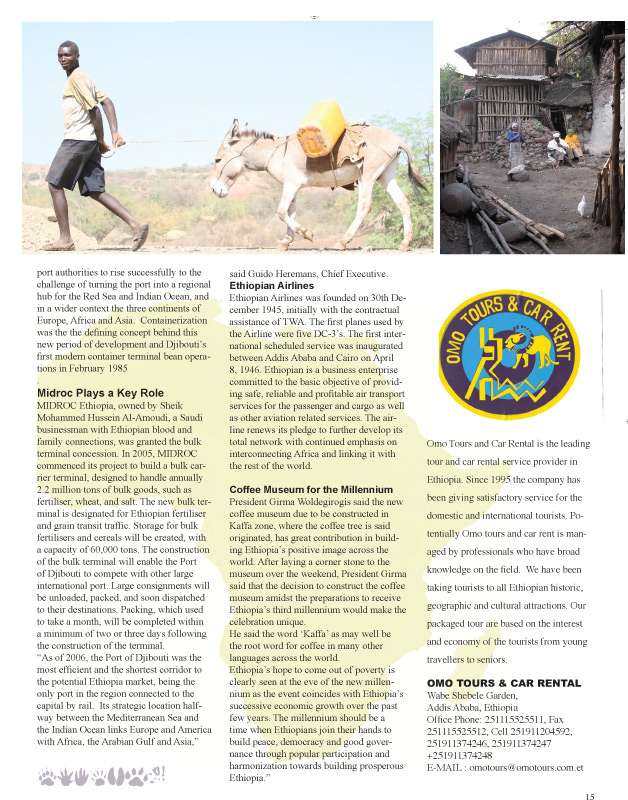 port authorities to rise successfully to the challenge of turning the port into a regional hub for the Red Sea and Indian Ocean, and in a wider context the three continents of Europe, Africa and Asia. Containerization was the the defining concept behind this new period of development and Djibouti's first modern container terminal bean operations in February 1985

Midroc Plays a Key Role
MIDROC Ethiopia, owned by Sheik Mohammed Hussein Al-Amoudi, a Saudi businessman with Ethiopian blood and family connections, was granted the bulk terminal concession. In 2005, MIDROC commenced its project to build a bulk carrier terminal, designed to handle annually 2.2 million tons of bulk goods, such as fertiliser, wheat, and salt. The new bulk terminal is designated for Ethiopian fertiliser and grain transit traffic. Storage for bulk fertilisers and cereals will be created, with a capacity of 60,000 tons. The construction of the bulk terminal will enable the Port of Djibouti to compete with other large international port. Large consignments will be unloaded, packed, and soon dispatched to their destinations. Packing, which used to take a month, will be completed within a minimum of two or three days following the construction of the terminal.
"As of 2006, the Port of Djibouti was the most efficient and the shortest corridor to the potential Ethiopia market, being the only port in the region connected to the capital by rail. Its strategic location halfway between the Mediterranean Sea and the Indian Ocean links Europe and America with Africa, the Arabian Gulf and Asia,"

said Guido Heremans, Chief Executive.
Ethiopian Airlines
Ethiopian Airlines was founded on 30th December 1945, initially with the contractual assistance of TWA. The first planes used by the Airline were five DC-3's. The first international scheduled service was inaugurated between Addis Ababa and Cairo on April 8, 1946. Ethiopian is a business enterprise committed to the basic objective of providing safe, reliable and profitable air transport services for the passenger and cargo as well as other aviation related services. The airline renews its pledge to further develop its total network with continued emphasis on interconnecting Africa and linking it with the rest of the world.

Coffee Museum for the Millennium
President Girma Woldegirogis said the new coffee museum due to be constructed in Kaffa zone, where the coffee tree is said originated, has great contribution in building Ethiopia's positive image across the world. After laying a corner stone to the museum over the weekend, President Girma said that the decision to construct the coffee museum amidst the preparations to receive Ethiopia's third millennium would make the celebration unique.
He said the word 'Kaffa' as may well be the root word for coffee in many other languages across the world.
Ethiopia's hope to come out of poverty is clearly seen at the eve of the new millennium as the event coincides with Ethiopia's successive economic growth over the past few years. The millennium should be a time when Ethiopians join their hands to build peace, democracy and good governance through popular participation and harmonization towards building prosperous Ethiopia."

OMO TOURS & CAR RENT

Omo Tours and Car Rental is the leading tour and car rental service provider in Ethiopia. Since 1995 the company has been giving satisfactory service for the domestic and international tourists. Potentially Omo tours and car rent is managed by professionals who have broad knowledge on the field. We have been taking tourists to all Ethiopian historic, geographic and cultural attractions. Our packaged tour are based on the interest and economy of the tourists from young travellers to seniors.

OMO TOURS & CAR RENTAL
Wabe Shebele Garden,
Addis Ababa, Ethiopia
Office Phone: 251115525511, Fax 251115525512, Cell 251911204592, 251911374246, 251911374247 +251911374248
E-MAIL : omotours@omotours.com.et

15